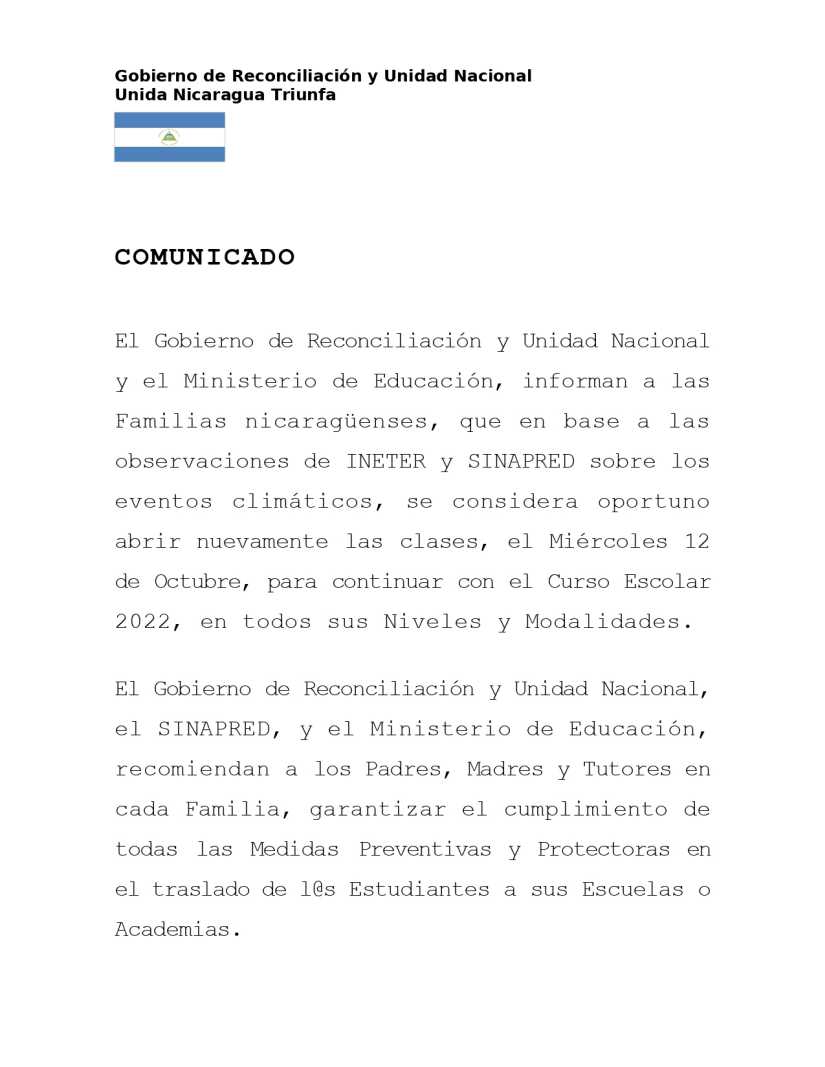 Gobierno de Reconciliación y Unidad Nacional
Unida Nicaragua Triunfa

COMUNICADO

El Gobierno de Reconciliación y Unidad Nacional y el Ministerio de Educación, informan a las Familias nicaragüenses, que en base a las observaciones de INETER y SINAPRED sobre los eventos climáticos, se considera oportuno abrir nuevamente las clases, el Miércoles 12 de Octubre, para continuar con el Curso Escolar 2022, en todos sus Niveles y Modalidades.

El Gobierno de Reconciliación y Unidad Nacional, el SINAPRED, y el Ministerio de Educación, recomiendan a los Padres, Madres y Tutores en cada Familia, garantizar el cumplimiento de todas las Medidas Preventivas y Protectoras en el traslado de l@s Estudiantes a sus Escuelas o Academias.